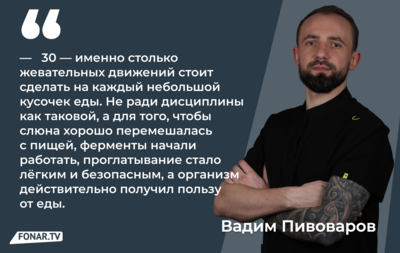 “

— 30 — именно столько жевательных движений стоит сделать на каждый небольшой кусочек еды. Не ради дисциплины как таковой, а для того, чтобы слюна хорошо перемешалась с пищей, ферменты начали работать, проглатывание стало лёгким и безопасным, а организм действительно получил пользу от еды.

Вадим Пивоваров

FONAR.TV